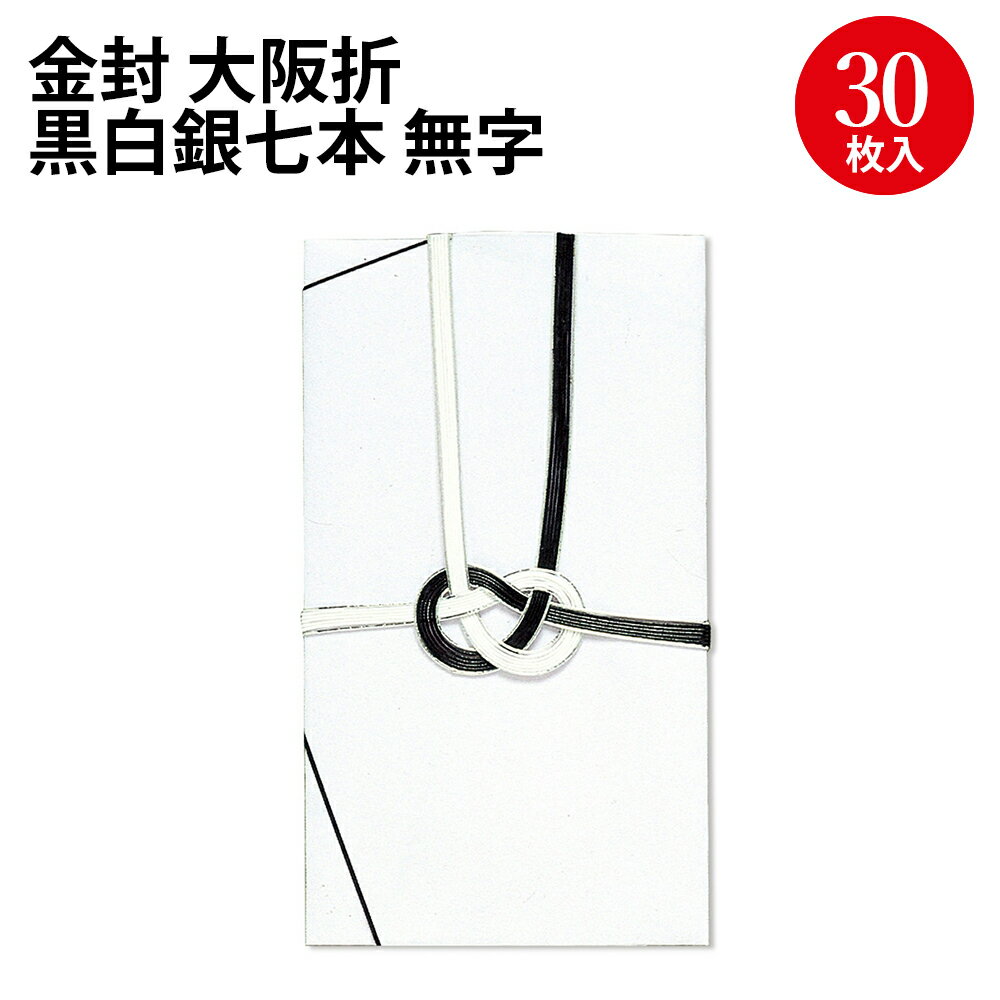 金封 大阪折
黒白銀七本 無字

30
枚入